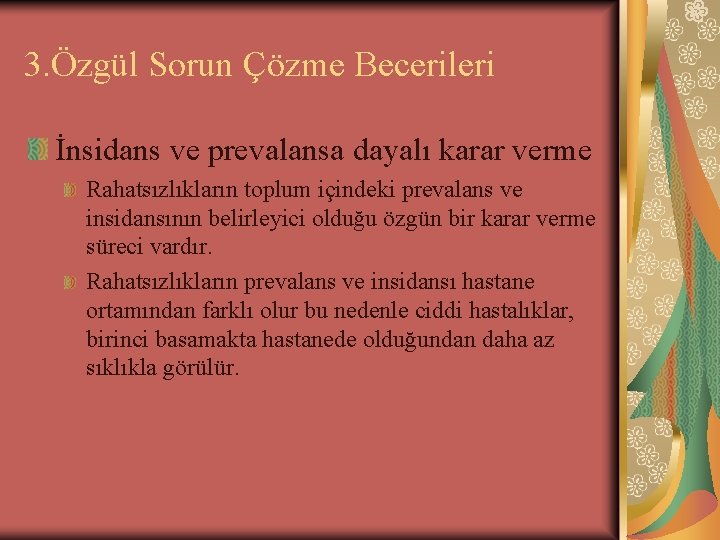 3.Özgül Sorun Çözme Becerileri

İnsidans ve prevalansa dayalı karar verme

Rahatsızlıkların toplum içindeki prevalans ve insidansının belirleyici olduğu özgün bir karar verme süreci vardır.

Rahatsızlıkların prevalans ve insidansı hastane ortamından farklı olur bu nedenle ciddi hastalıklar, birinci basamakta hastanede olduğundan daha az sıklıkla görülür.